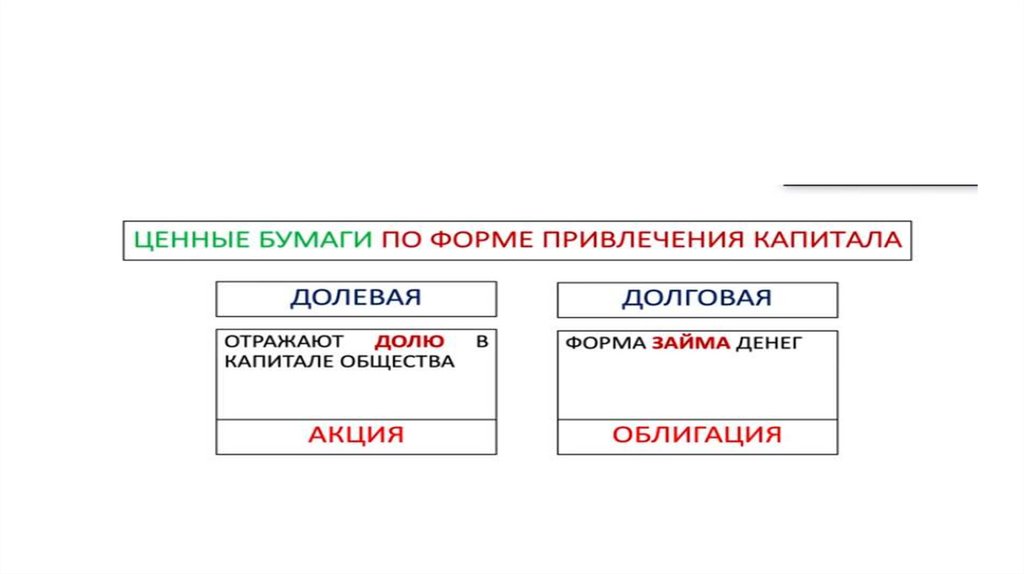 ЦЕННЫЕ БУМАГИ ПО ФОРМЕ ПРИВЛЕЧЕНИЯ КАПИТАЛА

ДОЛЕВАЯ

ОТРАЖАЮТ ДОЛЮ В КАПИТАЛЕ ОБЩЕСТВА

АКЦИЯ

ДОЛГОВАЯ

ФОРМА ЗАЙМА ДЕНЕГ

ОБЛИГАЦИЯ